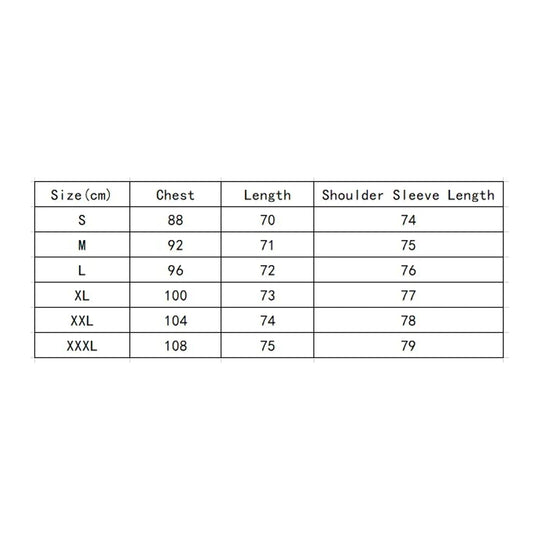 | Size(cm) | Chest | Length | Shoulder Sleeve Length |
|---|---|---|---|
| S | 88 | 70 | 74 |
| M | 92 | 71 | 75 |
| L | 96 | 72 | 76 |
| XL | 100 | 73 | 77 |
| XXL | 104 | 74 | 78 |
| XXXL | 108 | 75 | 79 |